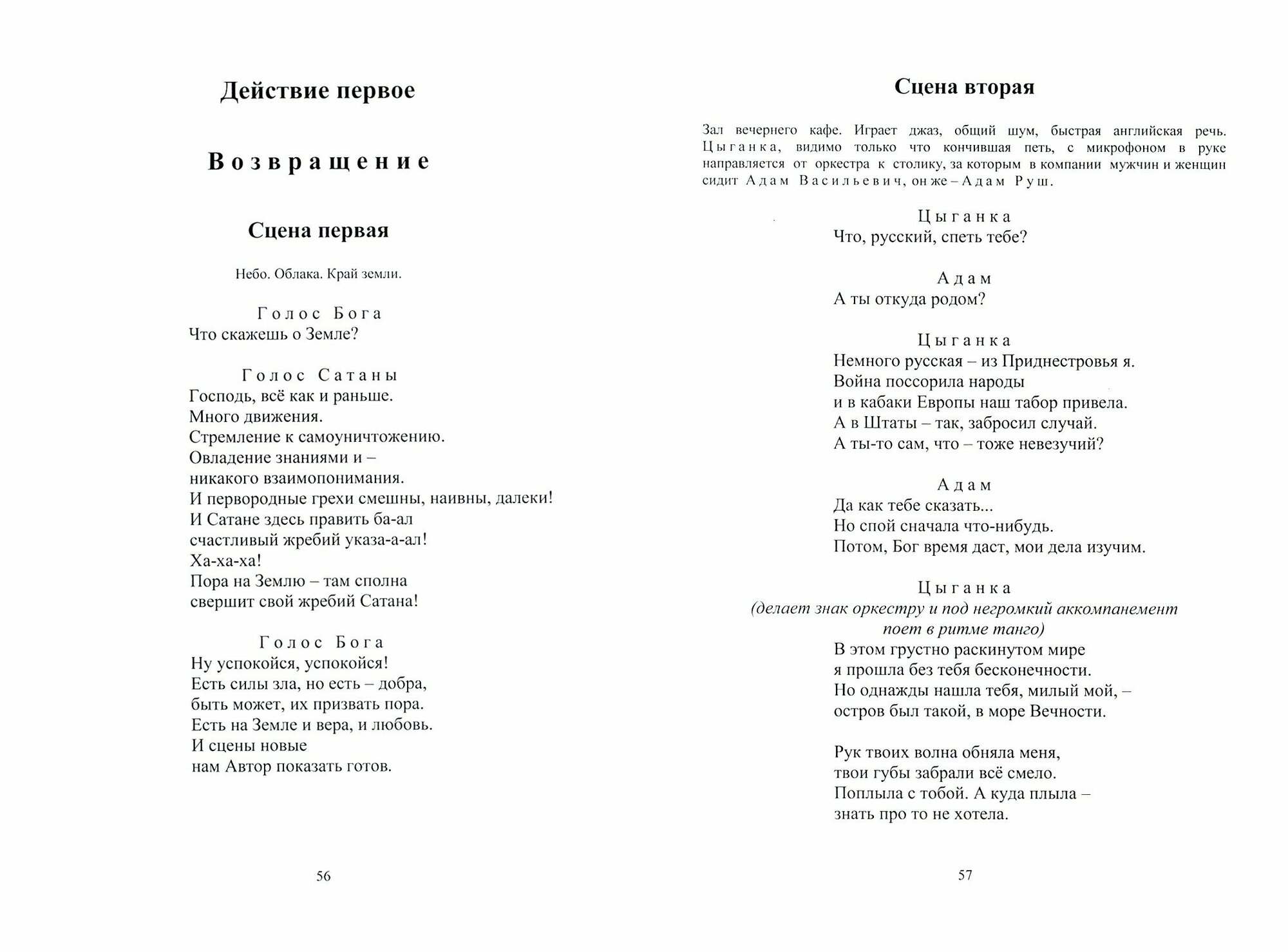 Действие первое

Возвращение

Сцена первая

Небо. Облака. Край земли.

Голос Бога
Что скажешь о Земле?

Голос Сатаны
Господь, всё как и раньше.
Много движения.
Стремление к самоуничтожению.
Овладение знаниями и –
никакого взаимопонимания.
И первородные грехи смешны, наивны, далеки!
И Сатане здесь править ба-ал
счастливый жребий указа-а-ал!
Ха-ха-ха!
Пора на Землю – там сполна
свершит свой жребий Сатана!

Голос Бога
Ну успокойся, успокойся!
Есть силы зла, но есть – добра,
быть может, их призвать пора.
Есть на Земле и вера, и любовь.
И сцены новые
нам Автор показать готов.

56

Сцена вторая

Зал вечернего кафе. Играет джаз, общий шум, быстрая английская речь. Цыганка, видимо только что кончившая петь, с микрофоном в руке направляется от оркестра к столику, за которым в компании мужчин и женщин сидит Адам Васильевич, он же – Адам Руш.

Цыганка
Что, русский, спеть тебе?

Адам
А ты откуда родом?

Цыганка
Немного русская – из Приднестровья я.
Война поссорила народы
и в кабаки Европы наш табор привела.
А в Штаты – так, забросил случай.
А ты-то сам, что – тоже невезучий?

Адам
Да как тебе сказать...
Но спой сначала что-нибудь.
Потом, Бог время даст, мои дела изучим.

Цыганка
(делает знак оркестру и под негромкий аккомпанемент поет в ритме танго)
В этом грустно раскинутом мире
я прошла без тебя бесконечности.
Но однажды нашла тебя, милый мой, –
остров был такой, в море Вечности.

Рук твоих волна обняла меня,
твои губы забрали всё смело.
Поплыла с тобой. А куда плыла –
знать про то не хотела.

57